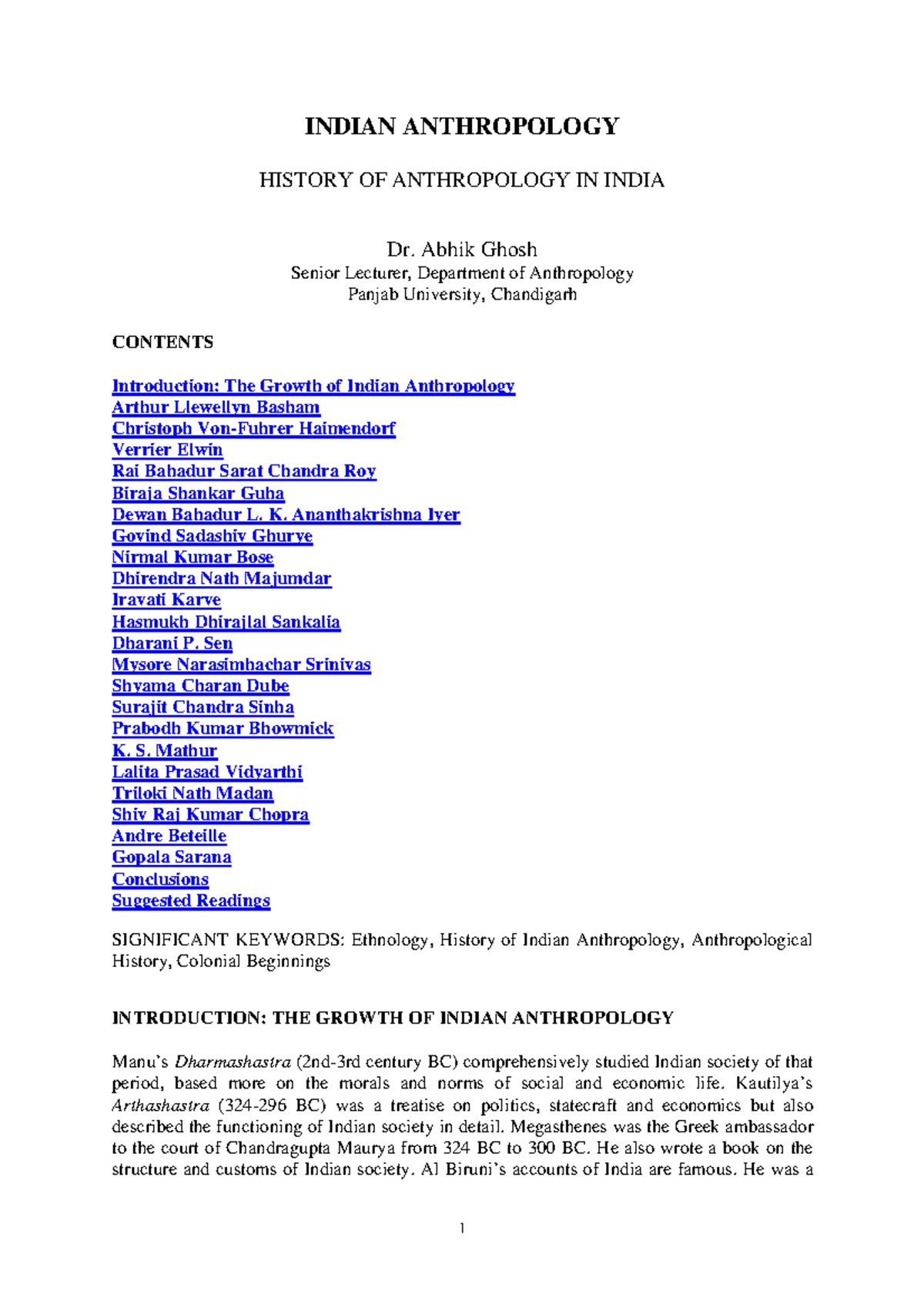 INDIAN ANTHROPOLOGY

HISTORY OF ANTHROPOLOGY IN INDIA

Dr. Abhik Ghosh
Senior Lecturer, Department of Anthropology
Panjab University, Chandigarh

CONTENTS

Introduction: The Growth of Indian Anthropology
Arthur Llewellyn Basham
Christoph Von-Fuhrer Haimendorf
Verrier Elwin
Rai Bahadur Sarat Chandra Roy
Biraja Shankar Guha
Dewan Bahadur L. K. Ananthakrishna Iyer
Govind Sadashiv Ghurye
Nirmal Kumar Bose
Dhirendra Nath Majumdar
Iravati Karve
Hasmukh Dhirajlal Sankalia
Dharani P. Sen
Mysore Narasimhachar Srinivas
Shyama Charan Dube
Surajit Chandra Sinha
Prabodh Kumar Bhowmick
K. S. Mathur
Lalita Prasad Vidyarthi
Triloki Nath Madan
Shiv Raj Kumar Chopra
Andre Beteille
Gopala Sarana
Conclusions
Suggested Readings

SIGNIFICANT KEYWORDS: Ethnology, History of Indian Anthropology, Anthropological History, Colonial Beginnings

INTRODUCTION: THE GROWTH OF INDIAN ANTHROPOLOGY

Manu's Dharmashastra (2nd-3rd century BC) comprehensively studied Indian society of that period, based more on the morals and norms of social and economic life. Kautilya's Arthashastra (324-296 BC) was a treatise on politics, statecraft and economics but also described the functioning of Indian society in detail. Megasthenes was the Greek ambassador to the court of Chandragupta Maurya from 324 BC to 300 BC. He also wrote a book on the structure and customs of Indian society. Al Biruni's accounts of India are famous. He was a

1